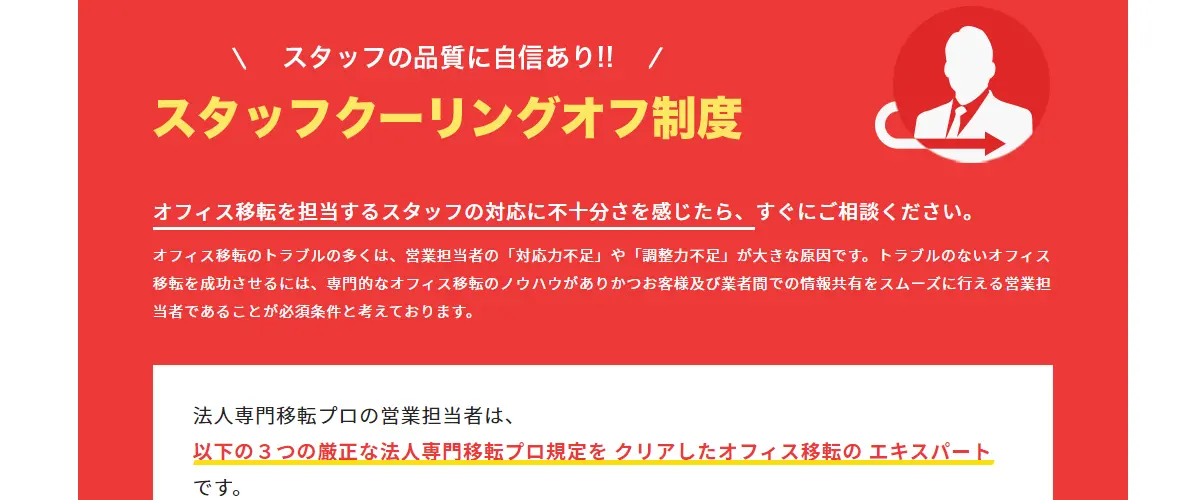 ＼　スタッフの品質に自信あり!!　／

スタッフクーリングオフ制度

オフィス移転を担当するスタッフの対応に不十分さを感じたら、すぐにご相談ください。

オフィス移転のトラブルの多くは、営業担当者の「対応力不足」や「調整力不足」が大きな原因です。トラブルのないオフィス移転を成功させるには、専門的なオフィス移転のノウハウがありかつお客様及び業者間での情報共有をスムーズに行える営業担当者であることが必須条件と考えております。

法人専門移転プロの営業担当者は、
以下の３つの厳正な法人専門移転プロ規定を クリアしたオフィス移転の エキスパート
です。